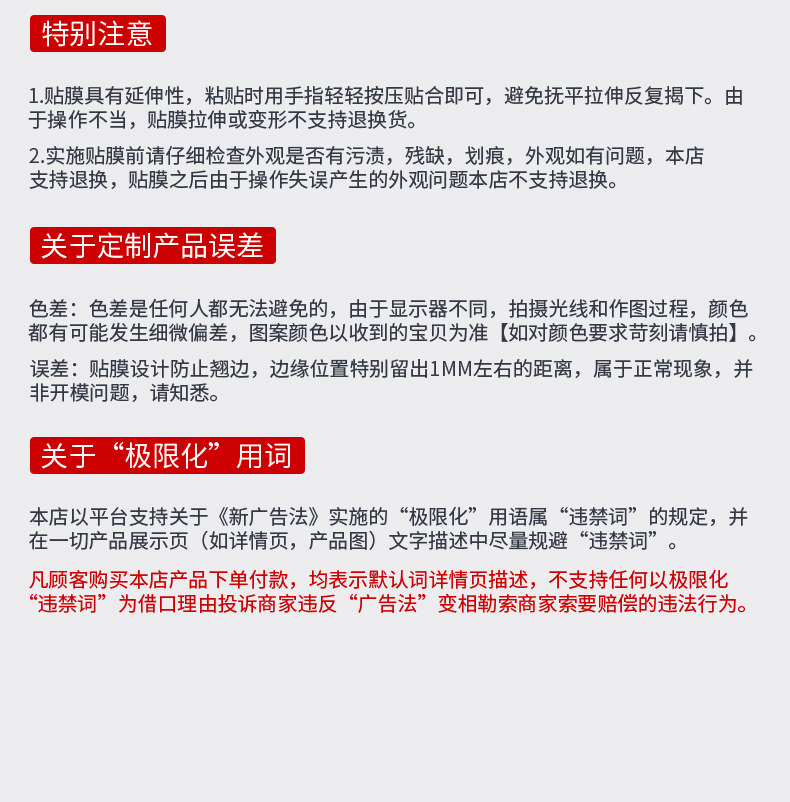 特别注意

1.贴膜具有延伸性，粘贴时用手指轻轻按压贴合即可，避免抚平拉伸反复揭下。由于操作不当，贴膜拉伸或变形不支持退换货。

2.实施贴膜前请仔细检查外观是否有污渍，残缺，划痕，外观如有问题，本店支持退换，贴膜之后由于操作失误产生的外观问题本店不支持退换。

关于定制产品误差

色差：色差是任何人都无法避免的，由于显示器不同，拍摄光线和作图过程，颜色都有可能发生细微偏差，图案颜色以收到的宝贝为准【如对颜色要求苛刻请慎拍】。

误差：贴膜设计防止翘边，边缘位置特别留出1MM左右的距离，属于正常现象，并非开模问题，请知悉。

关于“极限化”用词

本店以平台支持关于《新广告法》实施的“极限化”用语属“违禁词”的规定，并在一切产品展示页（如详情页，产品图）文字描述中尽量规避“违禁词”。

凡顾客购买本店产品下单付款，均表示默认词详情页描述，不支持任何以极限化“违禁词”为借口理由投诉商家违反“广告法”变相勒索商家索要赔偿的违法行为。